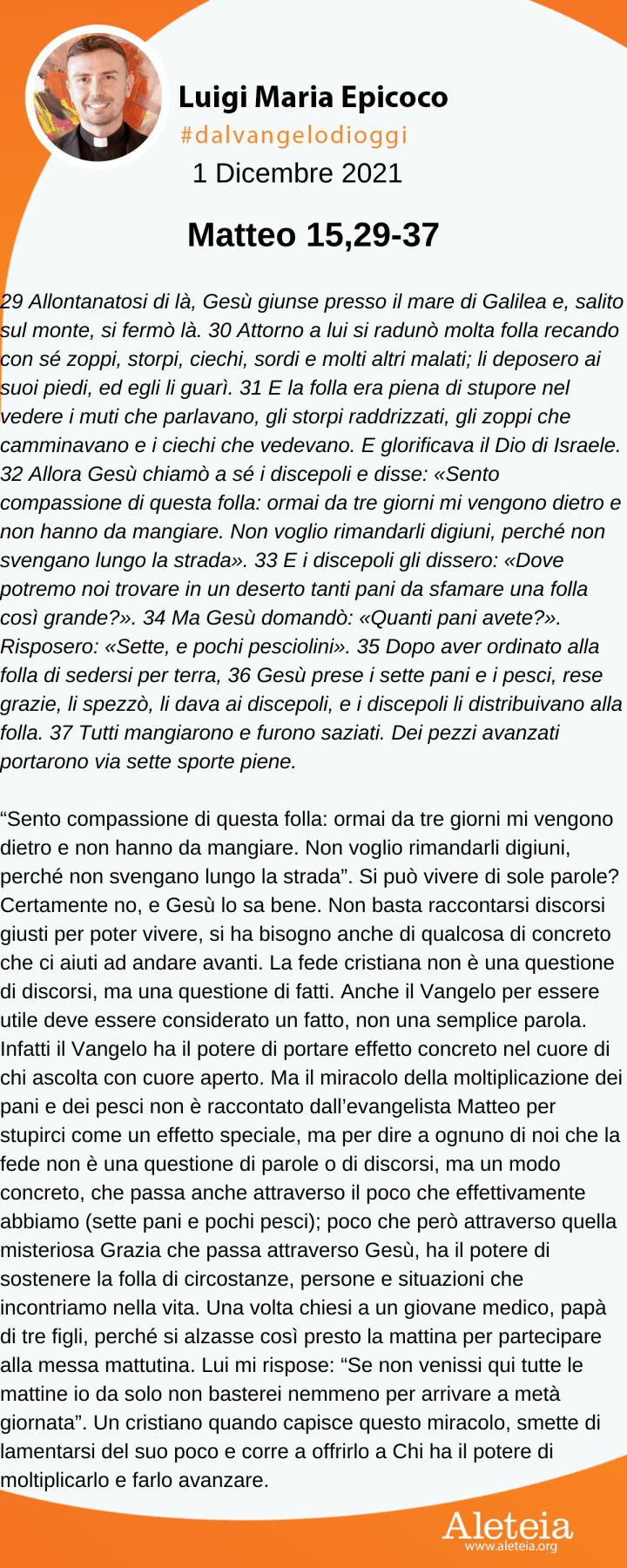 Luigi Maria Epicoco
#dalvangelodioggi
1 Dicembre 2021

Matteo 15,29-37

29 Allontanatosi di là, Gesù giunse presso il mare di Galilea e, salito sul monte, si fermò là. 30 Attorno a lui si radunò molta folla recando con sé zoppi, storpi, ciechi, sordi e molti altri malati; li deposero ai suoi piedi, ed egli li guarì. 31 E la folla era piena di stupore nel vedere i muti che parlavano, gli storpi raddrizzati, gli zoppi che camminavano e i ciechi che vedevano. E glorificava il Dio di Israele. 32 Allora Gesù chiamò a sé i discepoli e disse: «Sento compassione di questa folla: ormai da tre giorni mi vengono dietro e non hanno da mangiare. Non voglio rimandarli digiuni, perché non svengano lungo la strada». 33 E i discepoli gli dissero: «Dove potremo noi trovare in un deserto tanti pani da sfamare una folla così grande?». 34 Ma Gesù domandò: «Quanti pani avete?». Risposero: «Sette, e pochi pesciolini». 35 Dopo aver ordinato alla folla di sedersi per terra, 36 Gesù prese i sette pani e i pesci, rese grazie, li spezzò, li dava ai discepoli, e i discepoli li distribuivano alla folla. 37 Tutti mangiarono e furono saziati. Dei pezzi avanzati portarono via sette sporte piene.

“Sento compassione di questa folla: ormai da tre giorni mi vengono dietro e non hanno da mangiare. Non voglio rimandarli digiuni, perché non svengano lungo la strada”. Si può vivere di sole parole? Certamente no, e Gesù lo sa bene. Non basta raccontarsi discorsi giusti per poter vivere, si ha bisogno anche di qualcosa di concreto che ci aiuti ad andare avanti. La fede cristiana non è una questione di discorsi, ma una questione di fatti. Anche il Vangelo per essere utile deve essere considerato un fatto, non una semplice parola. Infatti il Vangelo ha il potere di portare effetto concreto nel cuore di chi ascolta con cuore aperto. Ma il miracolo della moltiplicazione dei pani e dei pesci non è raccontato dall’evangelista Matteo per stupirci come un effetto speciale, ma per dire a ognuno di noi che la fede non è una questione di parole o di discorsi, ma un modo concreto, che passa anche attraverso il poco che effettivamente abbiamo (sette pani e pochi pesci); poco che però attraverso quella misteriosa Grazia che passa attraverso Gesù, ha il potere di sostenere la folla di circostanze, persone e situazioni che incontriamo nella vita. Una volta chiesi a un giovane medico, papà di tre figli, perché si alzasse così presto la mattina per partecipare alla messa mattutina. Lui mi rispose: “Se non venissi qui tutte le mattine io da solo non basterei nemmeno per arrivare a metà giornata”. Un cristiano quando capisce questo miracolo, smette di lamentarsi del suo poco e corre a offrirlo a Chi ha il potere di moltiplicarlo e farlo avanzare.

Aleteia
www.aleteia.org